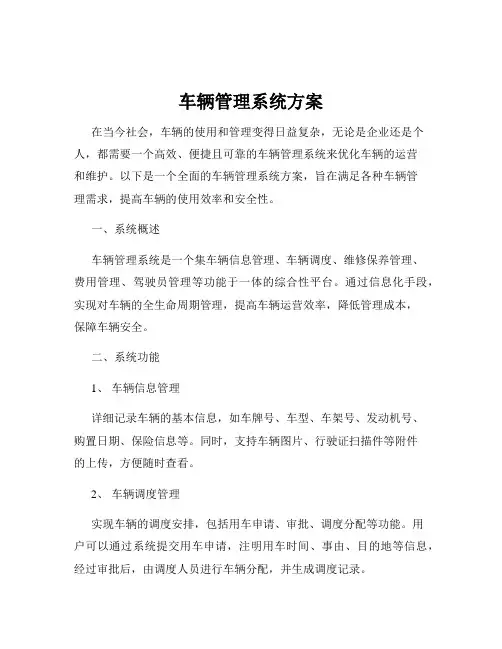 车辆管理系统方案

在当今社会，车辆的使用和管理变得日益复杂，无论是企业还是个人，都需要一个高效、便捷且可靠的车辆管理系统来优化车辆的运营和维护。以下是一个全面的车辆管理系统方案，旨在满足各种车辆管理需求，提高车辆的使用效率和安全性。

一、系统概述

车辆管理系统是一个集车辆信息管理、车辆调度、维修保养管理、费用管理、驾驶员管理等功能于一体的综合性平台。通过信息化手段，实现对车辆的全生命周期管理，提高车辆运营效率，降低管理成本，保障车辆安全。

二、系统功能

1、 车辆信息管理

详细记录车辆的基本信息，如车牌号、车型、车架号、发动机号、购置日期、保险信息等。同时，支持车辆图片、行驶证扫描件等附件的上传，方便随时查看。

2、 车辆调度管理

实现车辆的调度安排，包括用车申请、审批、调度分配等功能。用户可以通过系统提交用车申请，注明用车时间、事由、目的地等信息，经过审批后，由调度人员进行车辆分配，并生成调度记录。